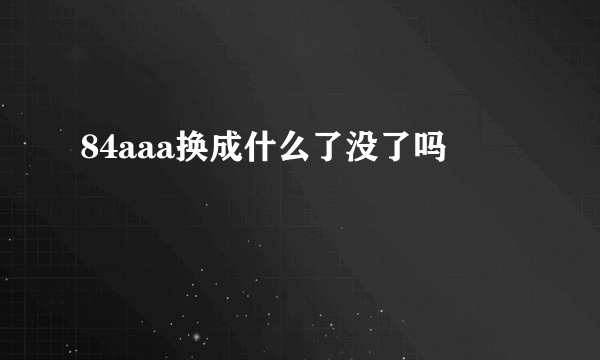 84aaa换成什么了没了吗